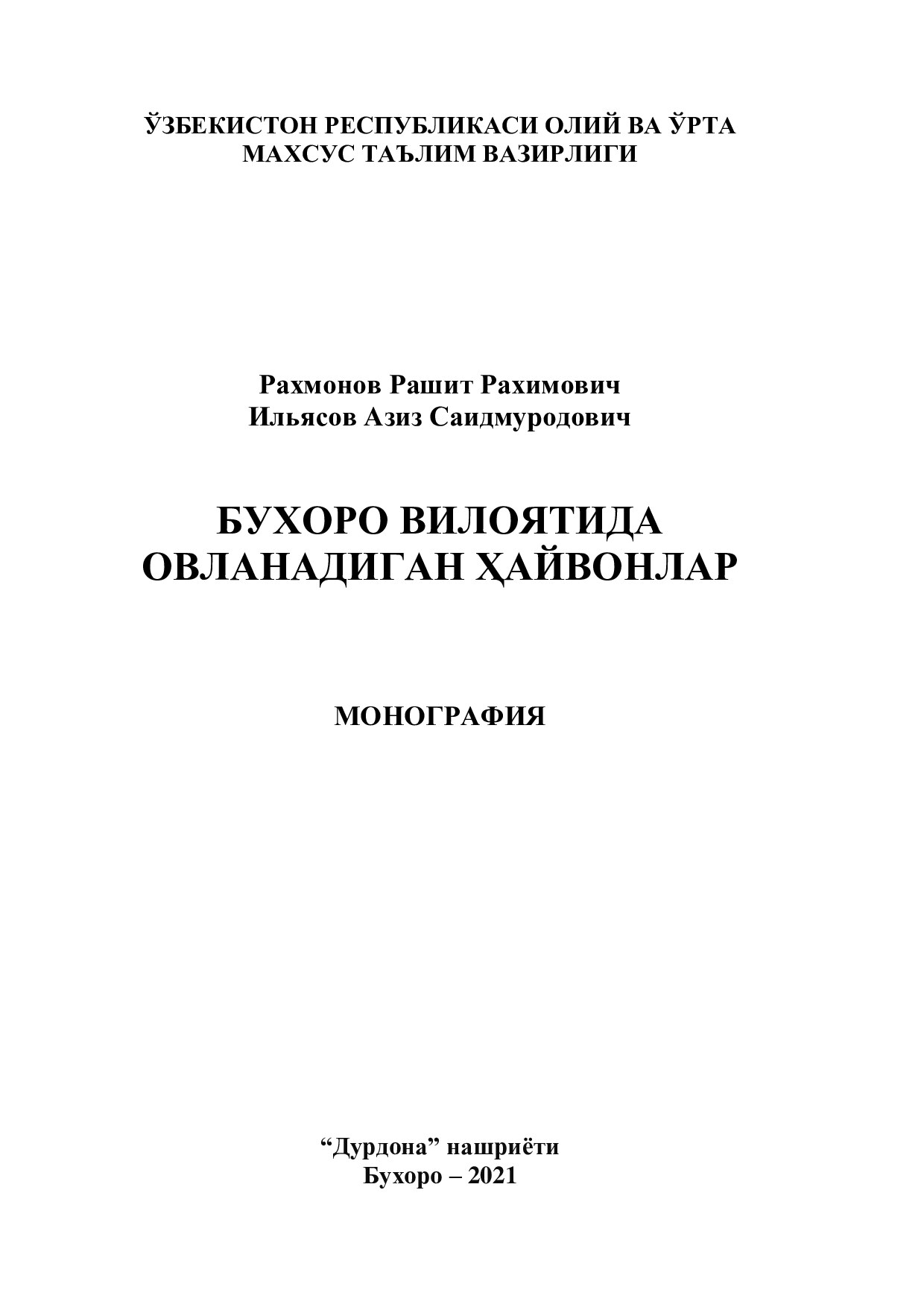 ЎЗБЕКИСТОН РЕСПУБЛИКАСИ ОЛИЙ ВА ЎРТА МАХСУС ТАЪЛИМ ВАЗИРЛИГИ

Рахмонов Рашит Рахимович
Ильясов Азиз Саидмуродович

БУХОРО ВИЛОЯТИДА ОВЛАНАДИГАН ҲАЙВОНЛАР

МОНОГРАФИЯ

“Дурдона” нашриёти
Бухоро – 2021